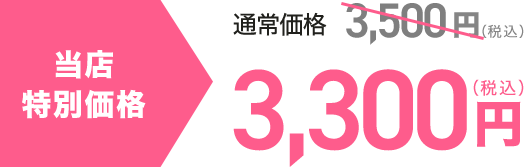 当店
特別価格

通常価格 3,500円(税込)

3,300円(税込)